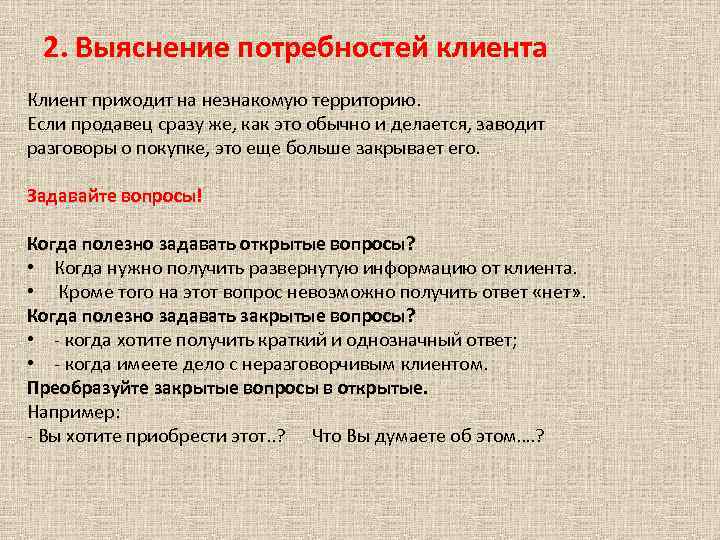 2. Выяснение потребностей клиента

Клиент приходит на незнакомую территорию.
Если продавец сразу же, как это обычно и делается, заводит разговоры о покупке, это еще больше закрывает его.

Задавайте вопросы!

Когда полезно задавать открытые вопросы?
• Когда нужно получить развернутую информацию от клиента.
• Кроме того на этот вопрос невозможно получить ответ «нет».
Когда полезно задавать закрытые вопросы?
• - когда хотите получить краткий и однозначный ответ;
• - когда имеете дело с неразговорчивым клиентом.
Преобразуйте закрытые вопросы в открытые.
Например:
- Вы хотите приобрести этот..? Что Вы думаете об этом....?